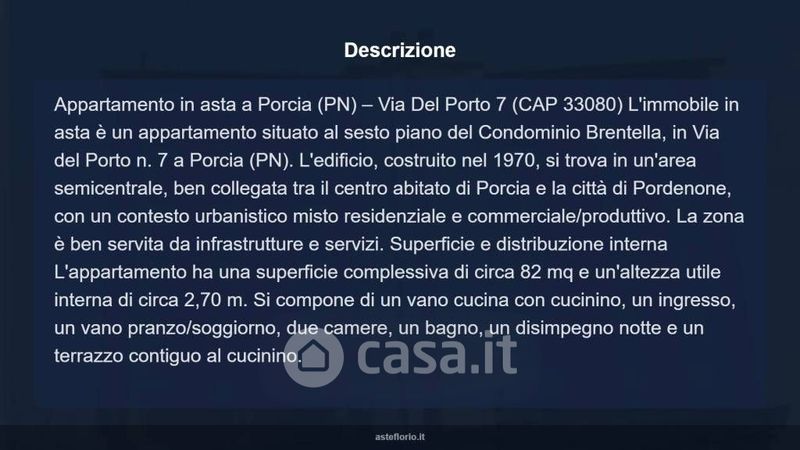 Descrizione

Appartamento in asta a Porcia (PN) – Via Del Porto 7 (CAP 33080) L'immobile in asta è un appartamento situato al sesto piano del Condominio Brentella, in Via del Porto n. 7 a Porcia (PN). L'edificio, costruito nel 1970, si trova in un'area semicentrale, ben collegata tra il centro abitato di Porcia e la città di Pordenone, con un contesto urbanistico misto residenziale e commerciale/produttivo. La zona è ben servita da infrastrutture e servizi. Superficie e distribuzione interna L'appartamento ha una superficie complessiva di circa 82 mq e un'altezza utile interna di circa 2,70 m. Si compone di un vano cucina con cucinino, un ingresso, un vano pranzo/soggiorno, due camere, un bagno, un disimpegno notte e un terrazzo contiguo al cucinino.

asteflorio.it

casa.it